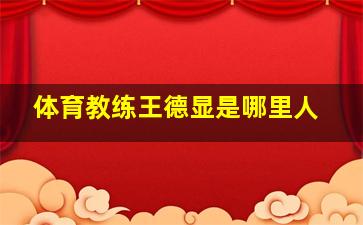 体育教练王德显是哪里人